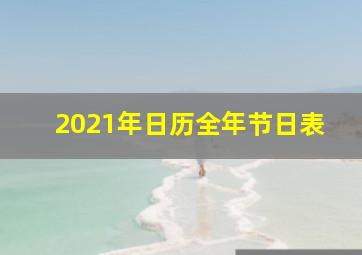 2021年日历全年节日表